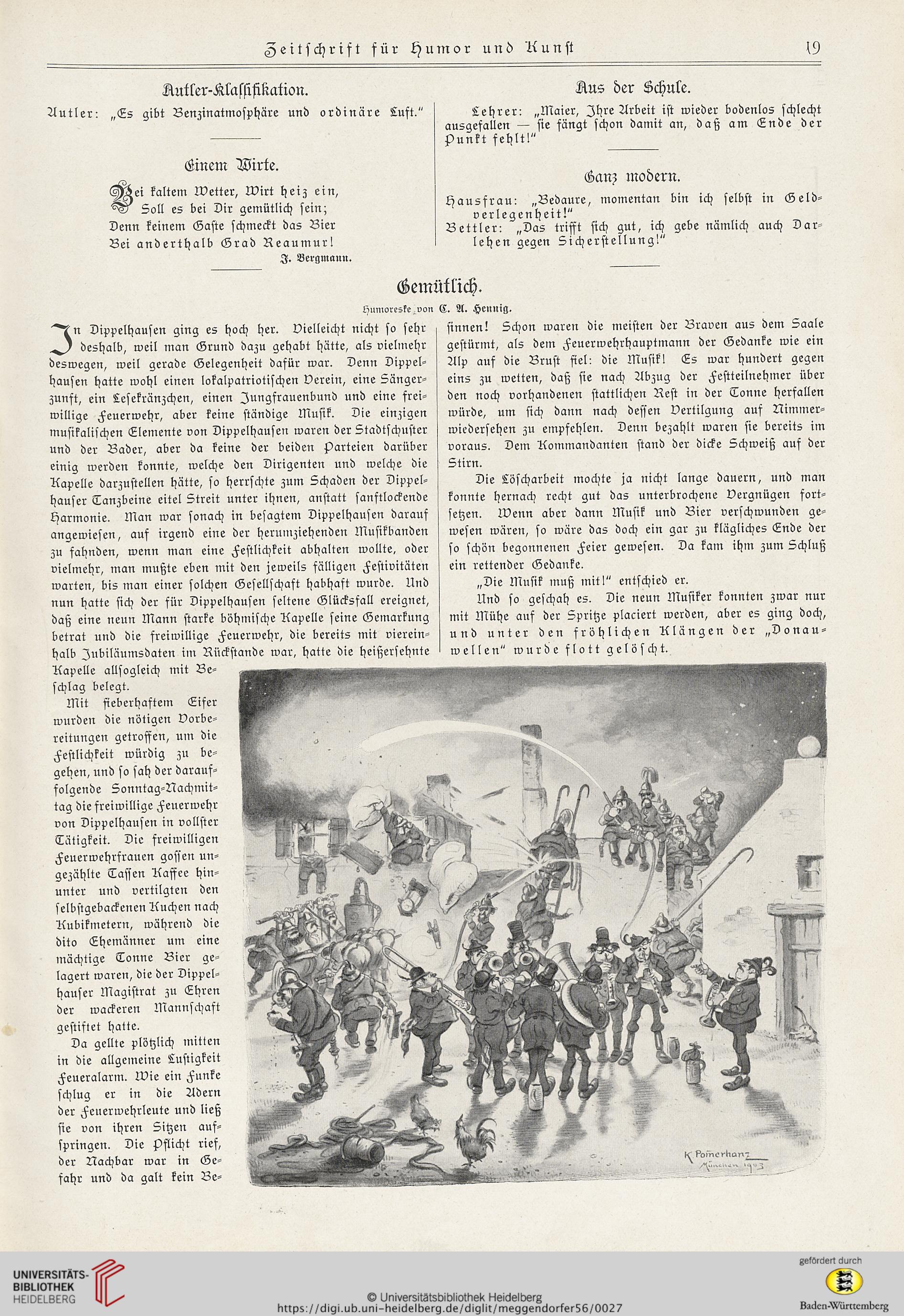 Zeitschrift für Humor und Kunst 19

Autler-Klassifikation.

Autler: „Es gibt Benzinatmosphäre und ordinäre Luft."

Einem Wirte.

Bei kaltem Wetter, Wirt heiz ein,
Soll es bei Dir gemütlich sein;
Denn keinem Gaste schmeckt das Bier
Bei anderthalb Grad Reaumur!

J. Bergmann.

Aus der Schule.

Lehrer: „Maier, Ihre Arbeit ist wieder bodenlos schlecht ausgefallen — sie fängt schon damit an, daß am Ende der Punkt fehlt!"

Ganz modern.

Hausfrau: „Bedaure, momentan bin ich selbst in Geldverlegenheit!"
Bettler: „Das trifft sich gut, ich gebe nämlich auch Darlehen gegen Sicherstellung!"

Gemütlich.

Humoreske von C. A. Hennig.

In Dippelhausen ging es hoch her. Vielleicht nicht so sehr deshalb, weil man Grund dazu gehabt hätte, als vielmehr deswegen, weil gerade Gelegenheit dafür war. Denn Dippelhausen hatte wohl einen lokalpatriotischen Verein, eine Sängerzunft, ein Lesekränzchen, einen Jungfrauenbund und eine freiwillige Feuerwehr, aber keine ständige Musik. Die einzigen musikalischen Elemente von Dippelhausen waren der Stadtschuster und der Bader, aber da keine der beiden Parteien darüber einig werden konnte, welche den Dirigenten und welche die Kapelle darzustellen hätte, so herrschte zum Schaden der Dippelhauser Tanzbeine eitel Streit unter ihnen, anstatt sanftlockende Harmonie. Man war sonach in besagtem Dippelhausen darauf angewiesen, auf irgend eine der herumziehenden Musikbanden zu fahnden, wenn man eine Festlichkeit abhalten wollte, oder vielmehr, man mußte eben mit den jeweils fälligen Festivitäten warten, bis man einer solchen Gesellschaft habhaft wurde. Und nun hatte sich der für Dippelhausen seltene Glücksfall ereignet, daß eine neun Mann starke böhmische Kapelle seine Gemarkung betrat und die freiwillige Feuerwehr, die bereits mit viereinhalb Jubiläumsdaten im Rückstande war, hatte die heißersehnte Kapelle allsogleich mit Beschlag belegt.

Mit fieberhaftem Eifer wurden die nötigen Vorbereitungen getroffen, um die Festlichkeit würdig zu begehen, und so sah der darauffolgende Sonntag-Nachmittag die freiwillige Feuerwehr von Dippelhausen in vollster Tätigkeit. Die freiwilligen Feuerwehrfrauen gossen ungezählte Tassen Kaffee hinunter und vertilgten den selbstgebackenen Kuchen nach Kubikmetern, während die dito Ehemänner um eine mächtige Tonne Bier gelagert waren, die der Dippelhauser Magistrat zu Ehren der wackeren Mannschaft gestiftet hatte.

Da gellte plötzlich mitten in die allgemeine Lustigkeit Feueralarm. Wie ein Funke schlug er in die Adern der Feuerwehrleute und ließ sie von ihren Sitzen aufspringen. Die Pflicht rief, der Nachbar war in Gefahr und da galt kein Besinnen! Schon waren die meisten der Braven aus dem Saale gestürmt, als dem Feuerwehrhauptmann der Gedanke wie ein Alp auf die Brust fiel: die Musik! Es war hundert gegen eins zu wetten, daß sie nach Abzug der Festteilnehmer über den noch vorhandenen stattlichen Rest in der Tonne herfallen würde, um sich dann nach dessen Vertilgung auf Nimmerwiedersehen zu empfehlen. Denn bezahlt waren sie bereits im voraus. Dem Kommandanten stand der dicke Schweiß auf der Stirn.

Die Löscharbeit mochte ja nicht lange dauern, und man konnte hernach recht gut das unterbrochene Vergnügen fortsetzen. Wenn aber dann Musik und Bier verschwunden gewesen wären, so wäre das doch ein gar zu klägliches Ende der so schön begonnenen Feier gewesen. Da kam ihm zum Schluß ein rettender Gedanke.

„Die Musik muß mit!" entschied er.

Und so geschah es. Die neun Musiker konnten zwar nur mit Mühe auf der Spritze placiert werden, aber es ging doch, und unter den fröhlichen Klängen der „Donauwellen" wurde flott gelöscht.

K. Pommerhanz München 1903

UNIVERSITÄTS-BIBLIOTHEK HEIDELBERG
© Universitätsbibliothek Heidelberg
https://digi.ub.uni-heidelberg.de/diglit/meggendorfer56/0027
gefördert durch
Baden-Württemberg